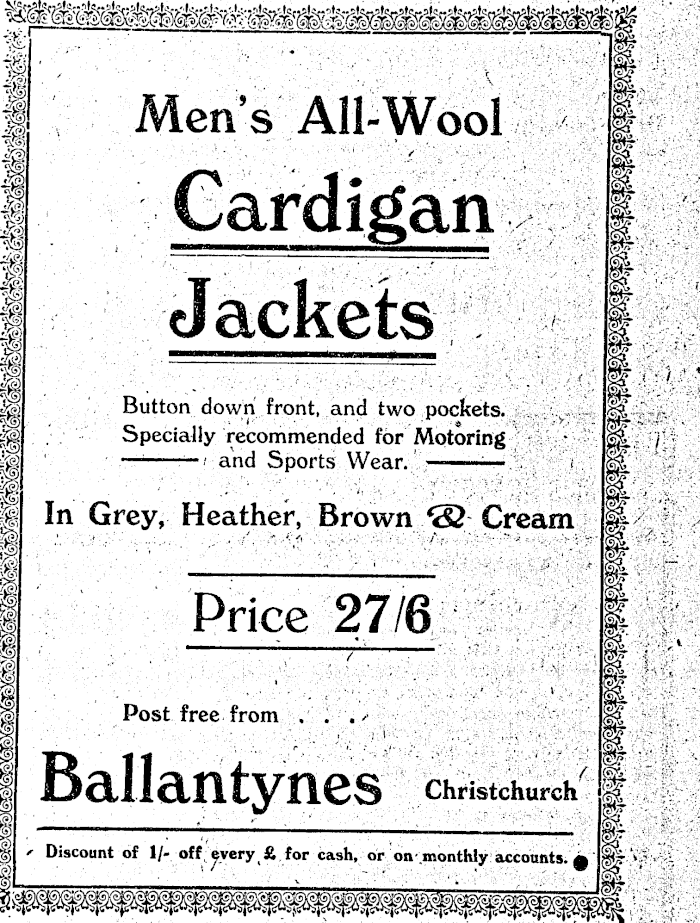 Men's All-Wool

Cardigan

Jackets

Button down front, and two pockets. Specially recommended for Motoring and Sports Wear.

In Grey, Heather, Brown & Cream

Price 27/6

Post free from . . .

Ballantynes Christchurch

Discount of 1/- off every £ for cash, or on monthly accounts.